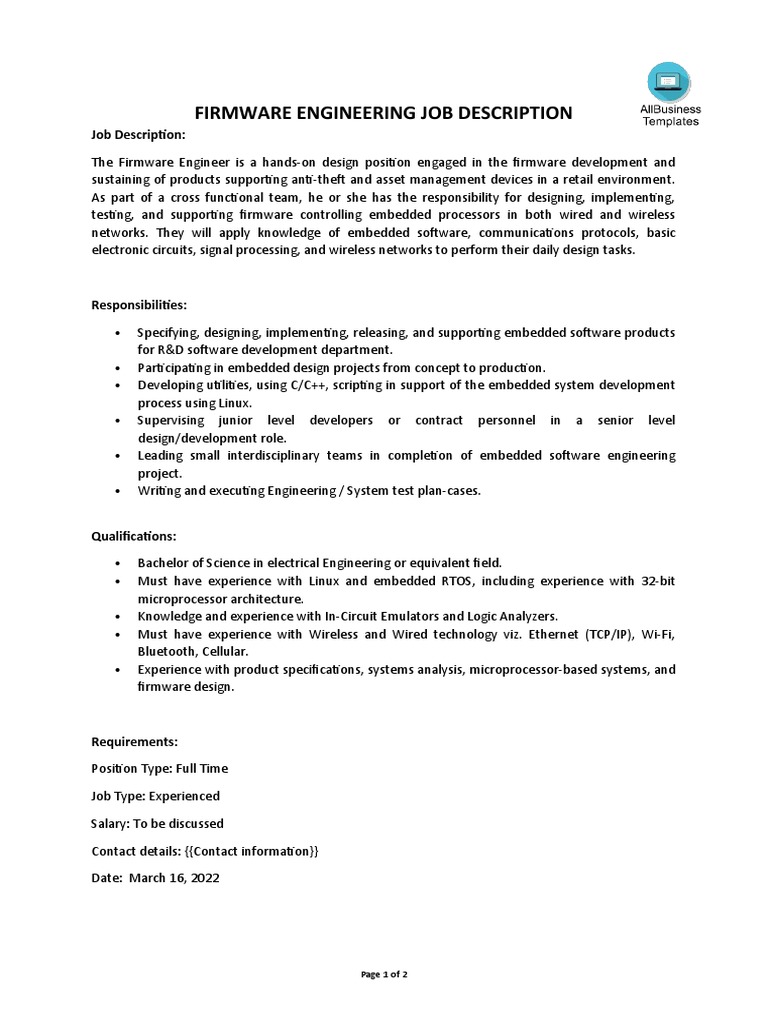 AllBusiness Templates

FIRMWARE ENGINEERING JOB DESCRIPTION

Job Description:

The Firmware Engineer is a hands-on design position engaged in the firmware development and sustaining of products supporting anti-theft and asset management devices in a retail environment. As part of a cross functional team, he or she has the responsibility for designing, implementing, testing, and supporting firmware controlling embedded processors in both wired and wireless networks. They will apply knowledge of embedded software, communications protocols, basic electronic circuits, signal processing, and wireless networks to perform their daily design tasks.

Responsibilities:

• Specifying, designing, implementing, releasing, and supporting embedded software products for R&D software development department.
• Participating in embedded design projects from concept to production.
• Developing utilities, using C/C++, scripting in support of the embedded system development process using Linux.
• Supervising junior level developers or contract personnel in a senior level design/development role.
• Leading small interdisciplinary teams in completion of embedded software engineering project.
• Writing and executing Engineering / System test plan-cases.

Qualifications:

• Bachelor of Science in electrical Engineering or equivalent field.
• Must have experience with Linux and embedded RTOS, including experience with 32-bit microprocessor architecture.
• Knowledge and experience with In-Circuit Emulators and Logic Analyzers.
• Must have experience with Wireless and Wired technology viz. Ethernet (TCP/IP), Wi-Fi, Bluetooth, Cellular.
• Experience with product specifications, systems analysis, microprocessor-based systems, and firmware design.

Requirements:

Position Type: Full Time

Job Type: Experienced

Salary: To be discussed

Contact details: {{Contact information}}

Date: March 16, 2022

Page 1 of 2